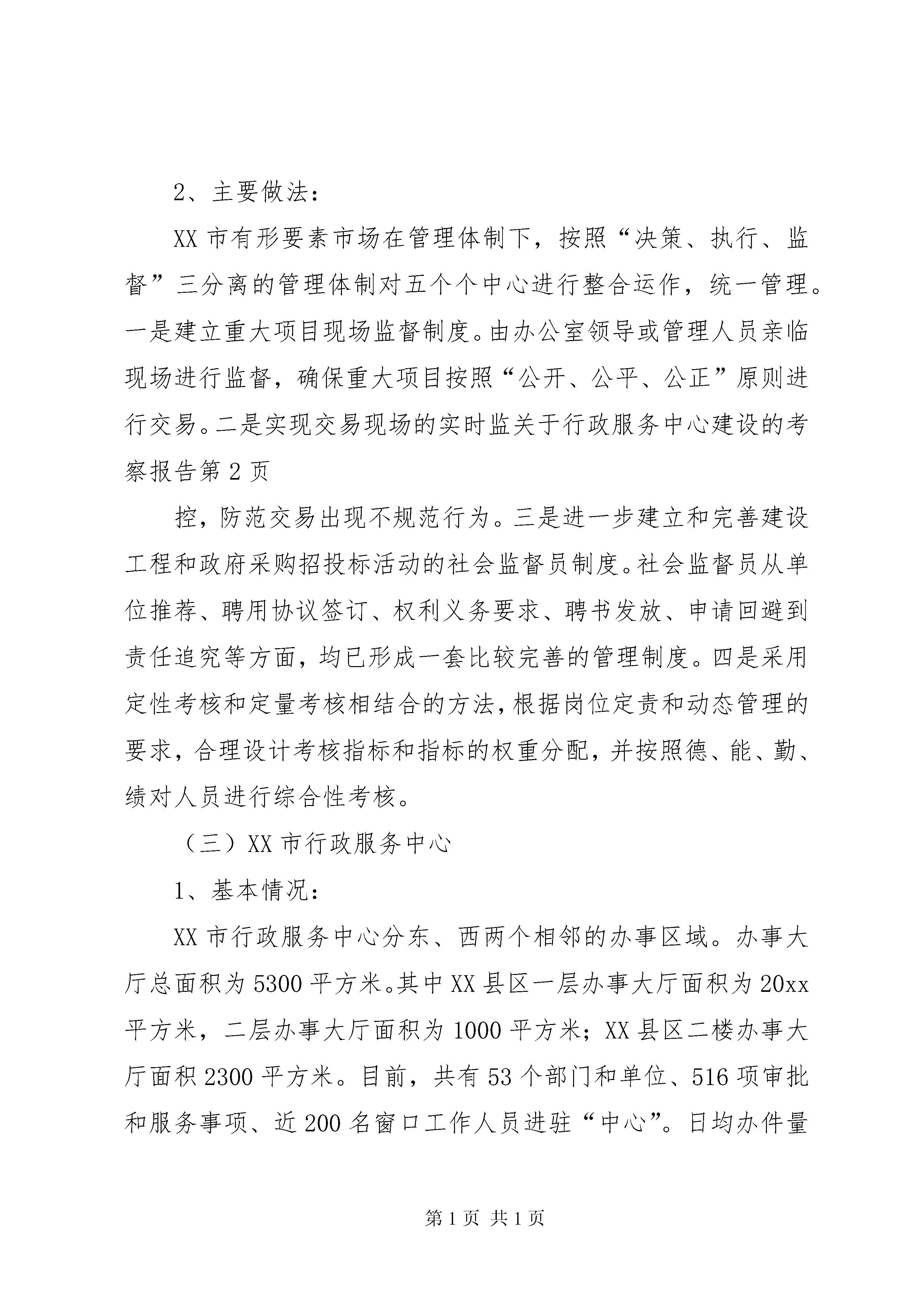 2、主要做法：

XX 市有形要素市场在管理体制下，按照“决策、执行、监督”三分离的管理体制对五个个中心进行整合运作，统一管理。一是建立重大项目现场监督制度。由办公室领导或管理人员亲临现场进行监督，确保重大项目按照“公开、公平、公正”原则进行交易。二是实现交易现场的实时监关于行政服务中心建设的考察报告第 2 页

控，防范交易出现不规范行为。三是进一步建立和完善建设工程和政府采购招投标活动的社会监督员制度。社会监督员从单位推荐、聘用协议签订、权利义务要求、聘书发放、申请回避到责任追究等方面，均已形成一套比较完善的管理制度。四是采用定性考核和定量考核相结合的方法，根据岗位定责和动态管理的要求，合理设计考核指标和指标的权重分配，并按照德、能、勤、绩对人员进行综合性考核。

（三）XX 市行政服务中心

1、基本情况：

XX 市行政服务中心分东、西两个相邻的办事区域。办事大厅总面积为 5300 平方米。其中 XX 县区一层办事大厅面积为 20xx 平方米，二层办事大厅面积为 1000 平方米；XX 县区二楼办事大厅面积 2300 平方米。目前，共有 53 个部门和单位、516 项审批和服务事项、近 200 名窗口工作人员进驻“中心”。日均办件量

第 1 页 共 1 页